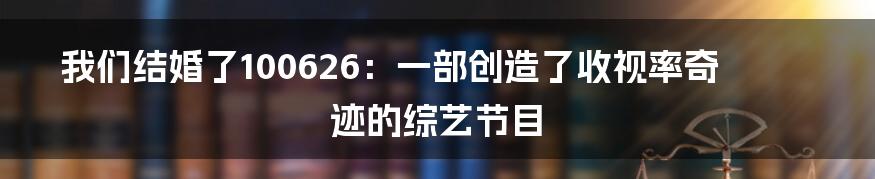 我们结婚了100626：一部创造了收视率奇迹的综艺节目